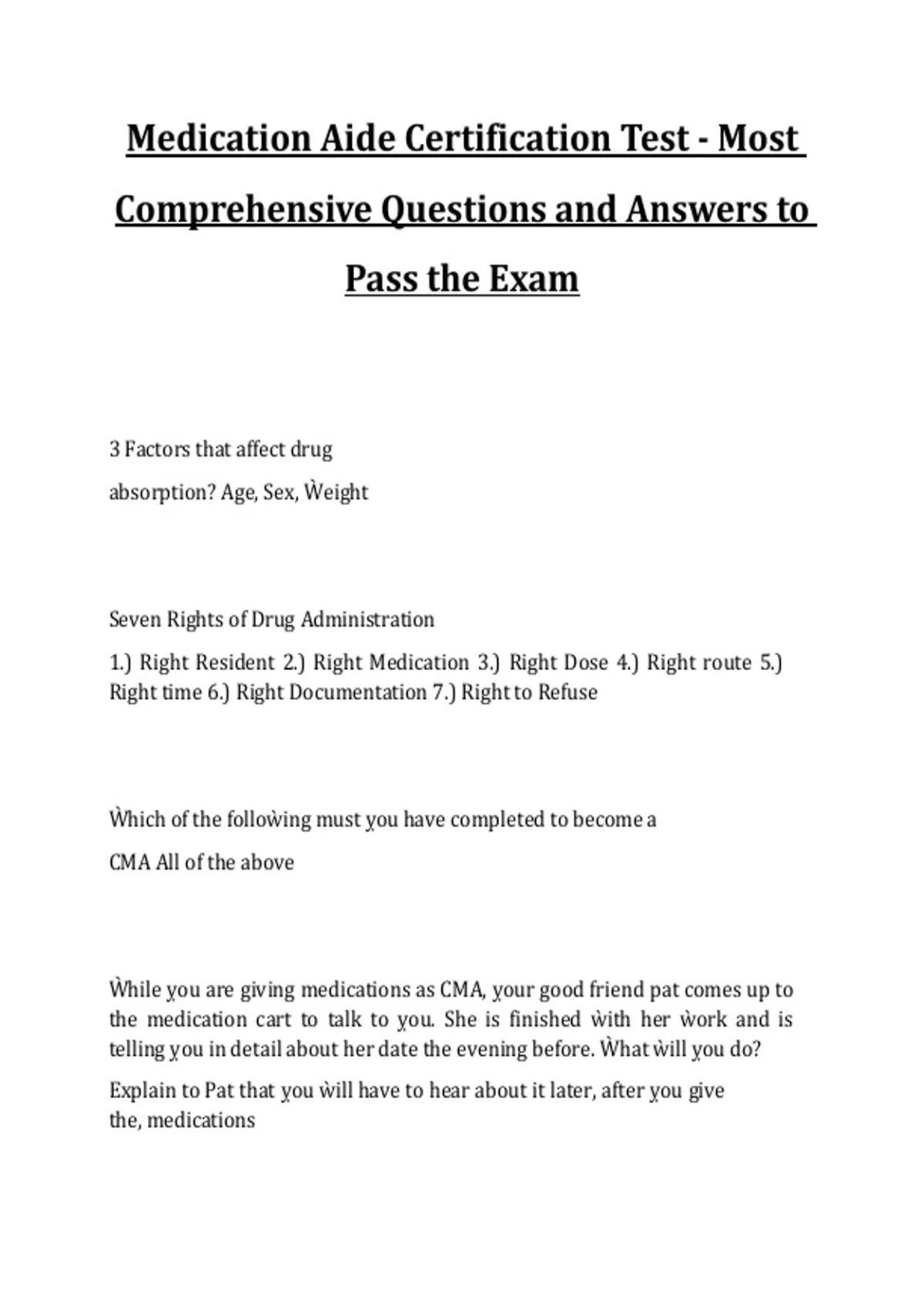 Medication Aide Certification Test - Most Comprehensive Questions and Answers to Pass the Exam

3 Factors that affect drug absorption? Age, Sex, Weight

Seven Rights of Drug Administration

1.) Right Resident 2.) Right Medication 3.) Right Dose 4.) Right route 5.) Right time 6.) Right Documentation 7.) Right to Refuse

Which of the following must you have completed to become a CMA All of the above

While you are giving medications as CMA, your good friend pat comes up to the medication cart to talk to you. She is finished with her work and is telling you in detail about her date the evening before. What will you do?

Explain to Pat that you will have to hear about it later, after you give the, medications